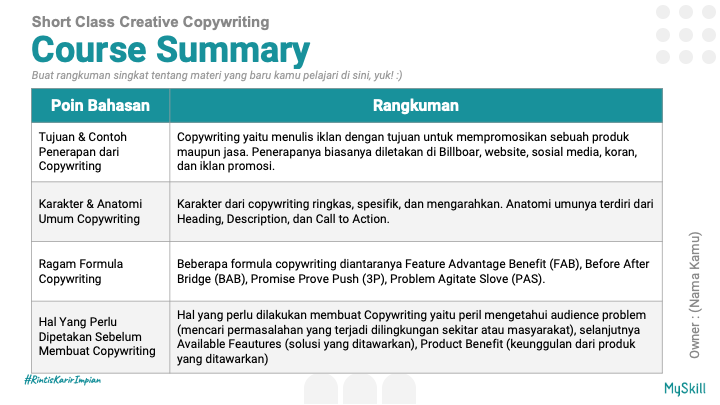 Short Class Creative Copywriting

Course Summary

Buat rangkuman singkat tentang materi yang baru kamu pelajari di sini, yuk! :)

| Poin Bahasan | Rangkuman |
|---|---|
| Tujuan & Contoh Penerapan dari Copywriting | Copywriting yaitu menulis iklan dengan tujuan untuk mempromosikan sebuah produk maupun jasa. Penerapanya biasanya diletakan di Billboar, website, sosial media, koran, dan iklan promosi. |
| Karakter & Anatomi Umum Copywriting | Karakter dari copywriting ringkas, spesifik, dan mengarahkan. Anatomi umunya terdiri dari Heading, Description, dan Call to Action. |
| Ragam Formula Copywriting | Beberapa formula copywriting diantaranya Feature Advantage Benefit (FAB), Before After Bridge (BAB), Promise Prove Push (3P), Problem Agitate Slove (PAS). |
| Hal Yang Perlu Dipetakan Sebelum Membuat Copywriting | Hal yang perlu dilakukan membuat Copywriting yaitu peril mengetahui audience problem (mencari permasalahan yang terjadi dilingkungan sekitar atau masyarakat), selanjutnya Available Feautures (solusi yang ditawarkan), Product Benefit (keunggulan dari produk yang ditawarkan) |

Owner : (Nama Kamu)

#RintisKarirImpian

MySkill